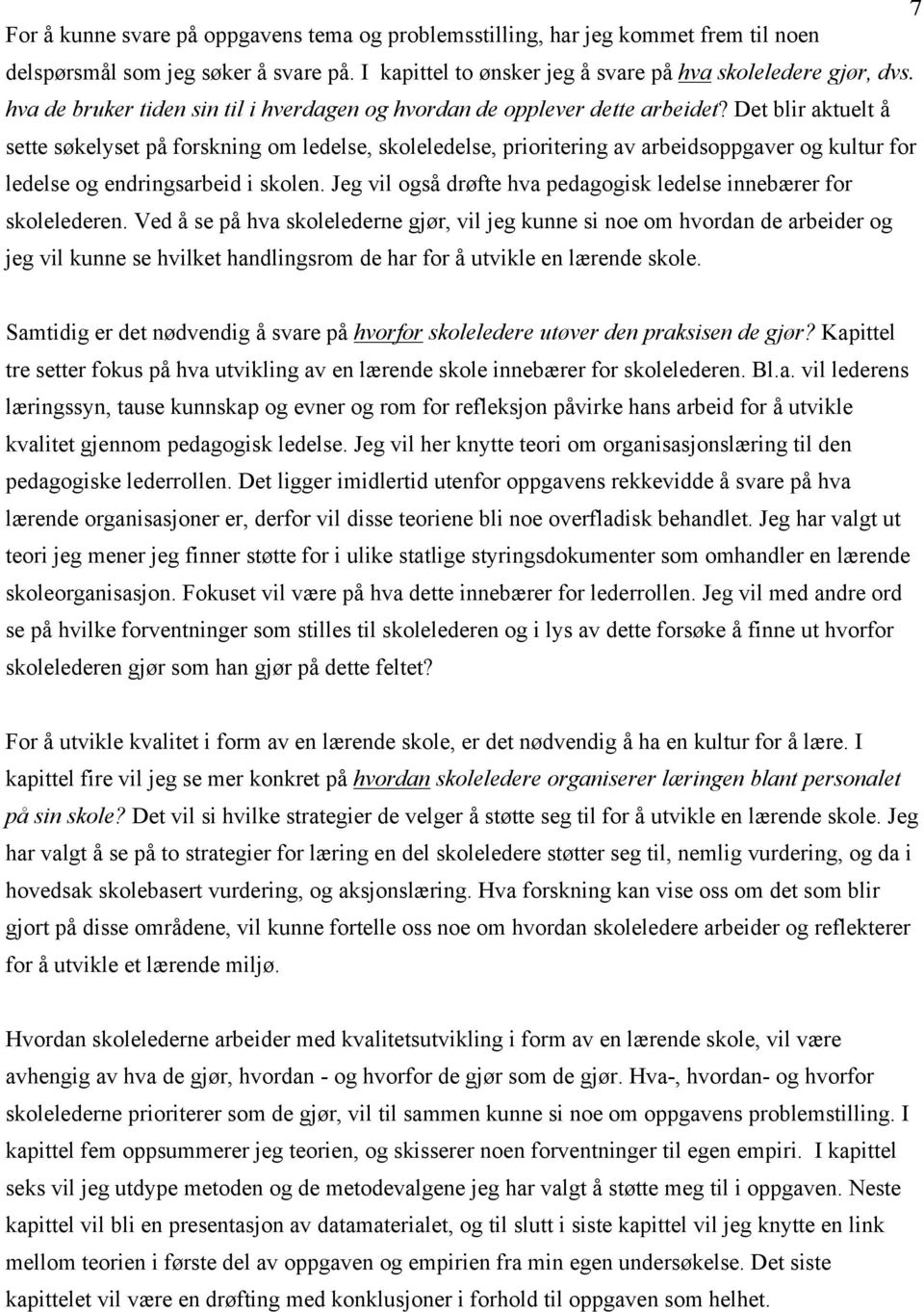 7

For å kunne svare på oppgavens tema og problemsstilling, har jeg kommet frem til noen delspørsmål som jeg søker å svare på. I kapittel to ønsker jeg å svare på hva skoleledere gjør, dvs. hva de bruker tiden sin til i hverdagen og hvordan de opplever dette arbeidet? Det blir aktuelt å sette søkelyset på forskning om ledelse, skoleledelse, prioritering av arbeidsoppgaver og kultur for ledelse og endringsarbeid i skolen. Jeg vil også drøfte hva pedagogisk ledelse innebærer for skolelederen. Ved å se på hva skolelederne gjør, vil jeg kunne si noe om hvordan de arbeider og jeg vil kunne se hvilket handlingsrom de har for å utvikle en lærende skole.

Samtidig er det nødvendig å svare på hvorfor skoleledere utøver den praksisen de gjør? Kapittel tre setter fokus på hva utvikling av en lærende skole innebærer for skolelederen. Bl.a. vil lederens læringssyn, tause kunnskap og evner og rom for refleksjon påvirke hans arbeid for å utvikle kvalitet gjennom pedagogisk ledelse. Jeg vil her knytte teori om organisasjonslæring til den pedagogiske lederrollen. Det ligger imidlertid utenfor oppgavens rekkevidde å svare på hva lærende organisasjoner er, derfor vil disse teoriene bli noe overfladisk behandlet. Jeg har valgt ut teori jeg mener jeg finner støtte for i ulike statlige styringsdokumenter som omhandler en lærende skoleorganisasjon. Fokuset vil være på hva dette innebærer for lederrollen. Jeg vil med andre ord se på hvilke forventninger som stilles til skolelederen og i lys av dette forsøke å finne ut hvorfor skolelederen gjør som han gjør på dette feltet?

For å utvikle kvalitet i form av en lærende skole, er det nødvendig å ha en kultur for å lære. I kapittel fire vil jeg se mer konkret på hvordan skoleledere organiserer læringen blant personalet på sin skole? Det vil si hvilke strategier de velger å støtte seg til for å utvikle en lærende skole. Jeg har valgt å se på to strategier for læring en del skoleledere støtter seg til, nemlig vurdering, og da i hovedsak skolebasert vurdering, og aksjonslæring. Hva forskning kan vise oss om det som blir gjort på disse områdene, vil kunne fortelle oss noe om hvordan skoleledere arbeider og reflekterer for å utvikle et lærende miljø.

Hvordan skolelederne arbeider med kvalitetsutvikling i form av en lærende skole, vil være avhengig av hva de gjør, hvordan - og hvorfor de gjør som de gjør. Hva-, hvordan- og hvorfor skolelederne prioriterer som de gjør, vil til sammen kunne si noe om oppgavens problemstilling. I kapittel fem oppsummerer jeg teorien, og skisserer noen forventninger til egen empiri. I kapittel seks vil jeg utdype metoden og de metodevalgene jeg har valgt å støtte meg til i oppgaven. Neste kapittel vil bli en presentasjon av datamaterialet, og til slutt i siste kapittel vil jeg knytte en link mellom teorien i første del av oppgaven og empirien fra min egen undersøkelse. Det siste kapittelet vil være en drøfting med konklusjoner i forhold til oppgaven som helhet.